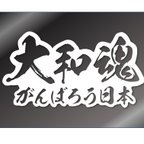 大和魂
がんばろう日本